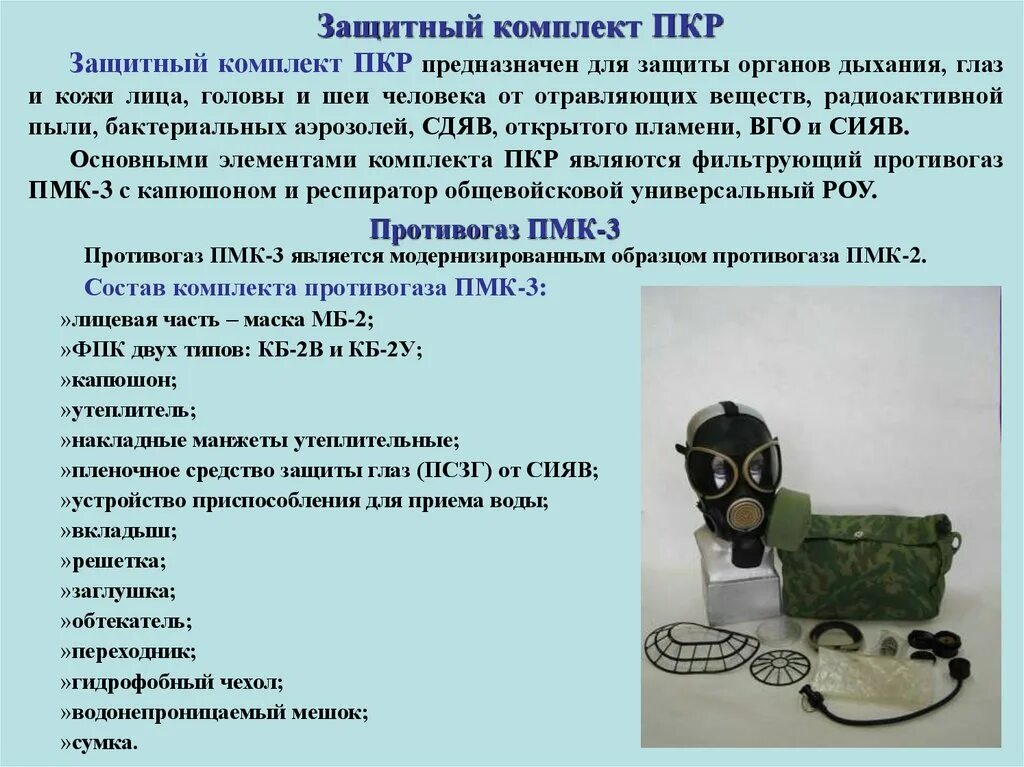 Защитный комплект ПКР

Защитный комплект ПКР предназначен для защиты органов дыхания, глаз и кожи лица, головы и шеи человека от отравляющих веществ, радиоактивной пыли, бактериальных аэрозолей, СДЯВ, открытого пламени, ВГО и СИЯВ.

Основными элементами комплекта ПКР являются фильтрующий противогаз ПМК-3 с капюшоном и респиратор общевойсковой универсальный РОУ.

Противогаз ПМК-3

Противогаз ПМК-3 является модернизированным образцом противогаза ПМК-2.

Состав комплекта противогаза ПМК-3:

»лицевая часть – маска МБ-2;
»ФПК двух типов: КБ-2В и КБ-2У;
»капюшон;
»утеплитель;
»накладные манжеты утеплительные;
»пленочное средство защиты глаз (ПСЗГ) от СИЯВ;
»устройство приспособления для приема воды;
»вкладыш;
»решетка;
»заглушка;
»обтекатель;
»переходник;
»гидрофобный чехол;
»водонепроницаемый мешок;
»сумка.